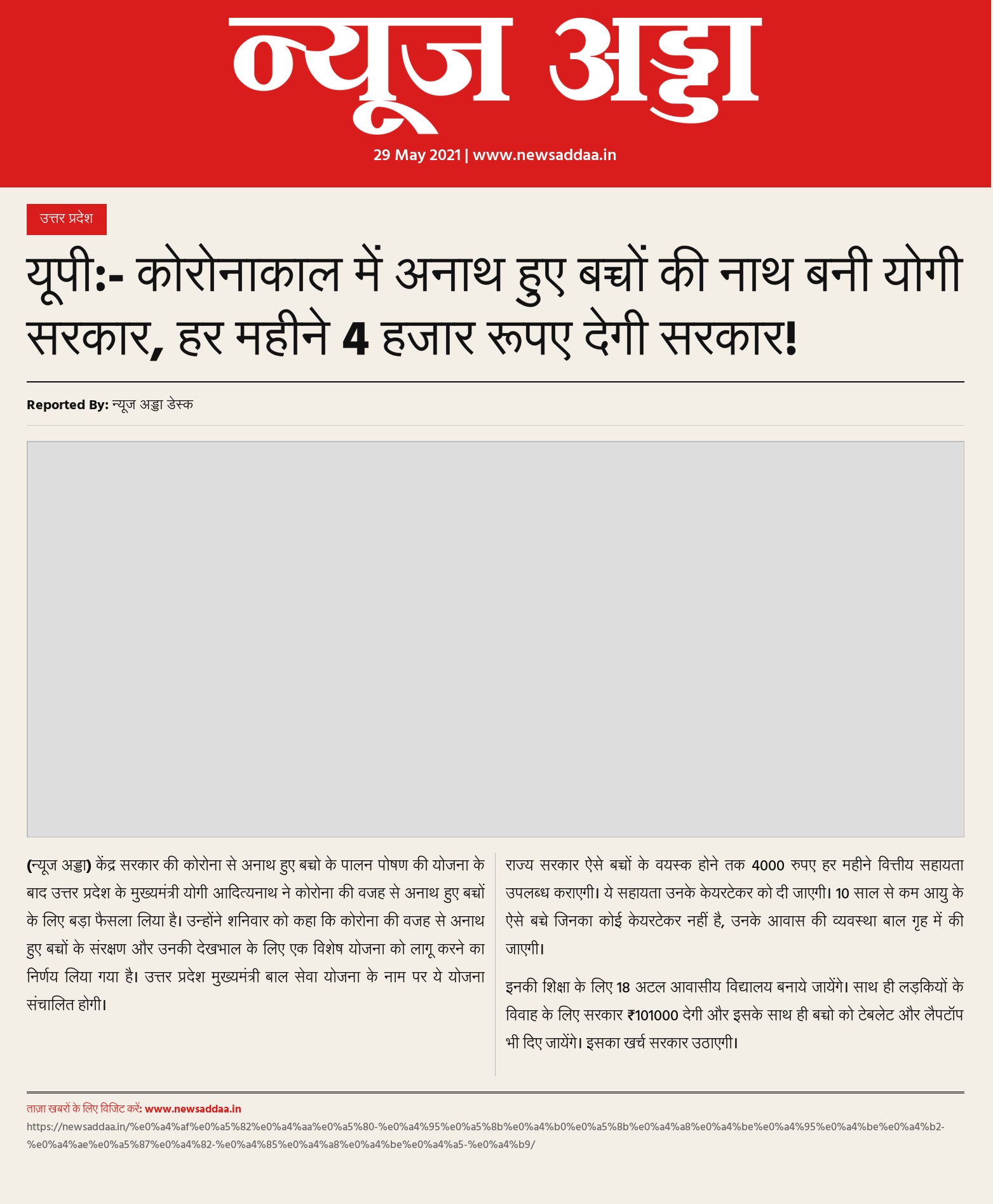 न्यूज अड्डा

29 May 2021 | www.newsaddaa.in

उत्तर प्रदेश

यूपी:- कोरोनाकाल में अनाथ हुए बच्चों की नाथ बनी योगी सरकार, हर महीने 4 हजार रूपए देगी सरकार!

Reported By: न्यूज अड्डा डेस्क

(न्यूज अड्डा) केंद्र सरकार की कोरोना से अनाथ हुए बच्चो के पालन पोषण की योजना के बाद उत्तर प्रदेश के मुख्यमंत्री योगी आदित्यनाथ ने कोरोना की वजह से अनाथ हुए बच्चों के लिए बड़ा फैसला लिया है। उन्होंने शनिवार को कहा कि कोरोना की वजह से अनाथ हुए बच्चों के संरक्षण और उनकी देखभाल के लिए एक विशेष योजना को लागू करने का निर्णय लिया गया है। उत्तर प्रदेश मुख्यमंत्री बाल सेवा योजना के नाम पर ये योजना संचालित होगी।

राज्य सरकार ऐसे बच्चों के वयस्क होने तक 4000 रुपए हर महीने वित्तीय सहायता उपलब्ध कराएगी। ये सहायता उनके केयरटेकर को दी जाएगी। 10 साल से कम आयु के ऐसे बच्चे जिनका कोई केयरटेकर नहीं है, उनके आवास की व्यवस्था बाल गृह में की जाएगी।

इनकी शिक्षा के लिए 18 अटल आवासीय विद्यालय बनाये जायेंगे। साथ ही लड़कियों के विवाह के लिए सरकार ₹101000 देगी और इसके साथ ही बच्चो को टेबलेट और लैपटॉप भी दिए जायेंगे। इसका खर्च सरकार उठाएगी।

ताज़ा खबरों के लिए विजिट करें: www.newsaddaa.in
https://newsaddaa.in/%e0%a4%af%e0%a5%82%e0%a4%aa%e0%a5%80-%e0%a4%95%e0%a5%8b%e0%a4%b0%e0%a5%8b%e0%a4%a8%e0%a4%be%e0%a4%95%e0%a4%be%e0%a4%b2-%e0%a4%ae%e0%a5%87%e0%a4%82-%e0%a4%85%e0%a4%a8%e0%a4%be%e0%a4%a5-%e0%a4%b9/